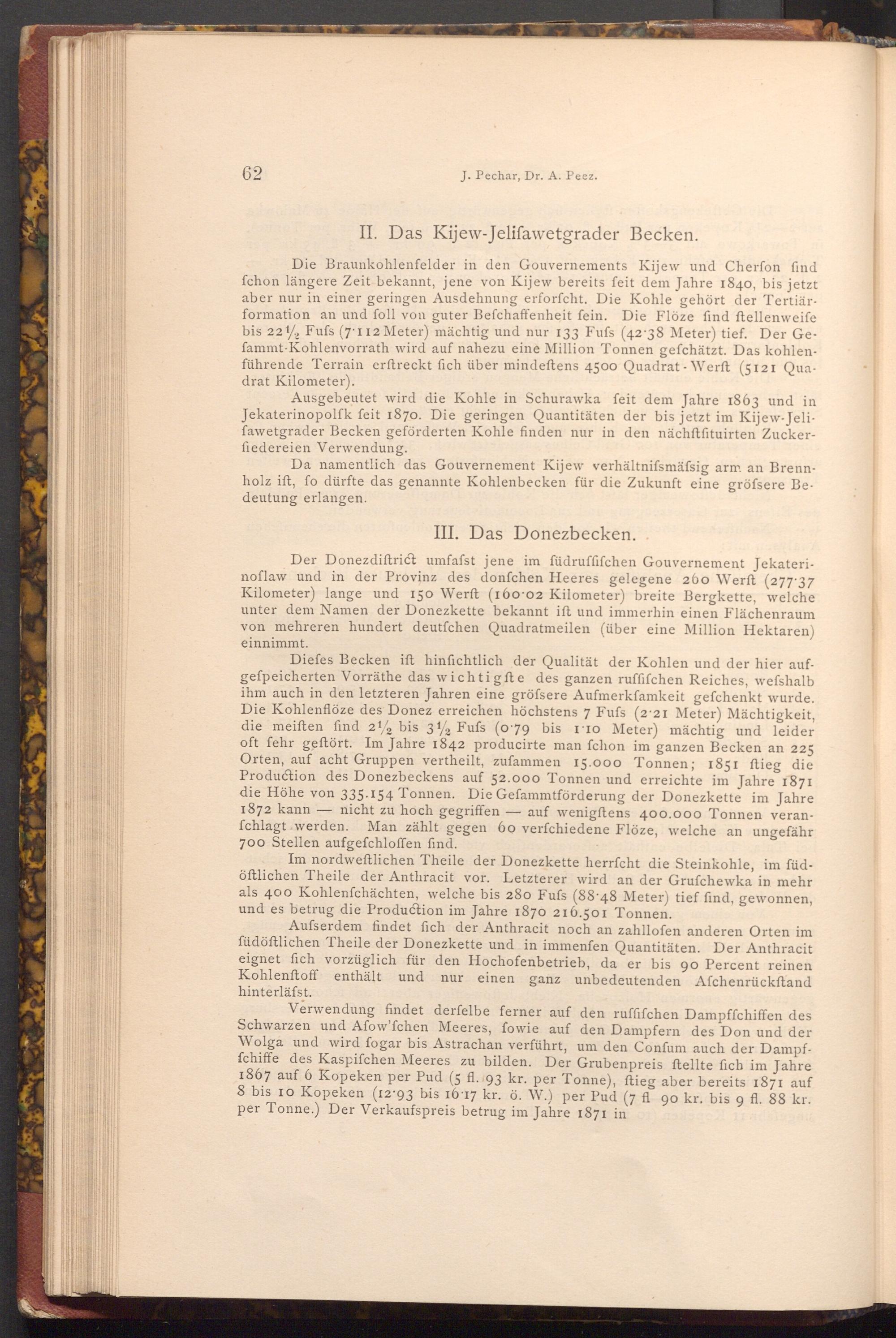 62 J. Pechar, Dr. A. Peez.

II. Das Kijew-Jelifawetgrader Becken.

Die Braunkohlenfelder in den Gouvernements Kijew und Cherfon find fchon längere Zeit bekannt, jene von Kijew bereits feit dem Jahre 1840, bis jetzt aber nur in einer geringen Ausdehnung erforfcht. Die Kohle gehört der Tertiärformation an und foll von guter Befchaffenheit fein. Die Flöze find ftellenweife bis $22\frac{1}{2}$ Fufs (7·112 Meter) mächtig und nur 133 Fufs (42·38 Meter) tief. Der Gefammt-Kohlenvorrath wird auf nahezu eine Million Tonnen gefchätzt. Das kohlenführende Terrain erftreckt fich über mindeftens 4500 Quadrat-Werft (5121 Quadrat Kilometer).

Ausgebeutet wird die Kohle in Schurawka feit dem Jahre 1863 und in Jekaterinopolfk feit 1870. Die geringen Quantitäten der bis jetzt im Kijew-Jelifawetgrader Becken geförderten Kohle finden nur in den nächftfituirten Zuckerfiedereien Verwendung.

Da namentlich das Gouvernement Kijew verhältnifsmäfsig arm an Brennholz ift, fo dürfte das genannte Kohlenbecken für die Zukunft eine gröfsere Bedeutung erlangen.

III. Das Donezbecken.

Der Donezdiftrict umfafst jene im füdruffifchen Gouvernement Jekaterinoflaw und in der Provinz des donfchen Heeres gelegene 260 Werft (277·37 Kilometer) lange und 150 Werft (160·02 Kilometer) breite Bergkette, welche unter dem Namen der Donezkette bekannt ift und immerhin einen Flächenraum von mehreren hundert deutfchen Quadratmeilen (über eine Million Hektaren) einnimmt.

Diefes Becken ift hinfichtlich der Qualität der Kohlen und der hier aufgefpeicherten Vorräthe das wichtigfte des ganzen ruffifchen Reiches, wefshalb ihm auch in den letzteren Jahren eine gröfsere Aufmerkfamkeit gefchenkt wurde. Die Kohlenflöze des Donez erreichen höchstens 7 Fufs (2·21 Meter) Mächtigkeit, die meiften find $2\frac{1}{2}$ bis $3\frac{1}{2}$ Fufs (0·79 bis 1·10 Meter) mächtig und leider oft fehr geftört. Im Jahre 1842 producirte man fchon im ganzen Becken an 225 Orten, auf acht Gruppen vertheilt, zufammen 15.000 Tonnen; 1851 ftieg die Production des Donezbeckens auf 52.000 Tonnen und erreichte im Jahre 1871 die Höhe von 335.154 Tonnen. Die Gefammtförderung der Donezkette im Jahre 1872 kann — nicht zu hoch gegriffen — auf wenigftens 400.000 Tonnen veranfchlagt werden. Man zählt gegen 60 verfchiedene Flöze, welche an ungefähr 700 Stellen aufgefchloffen find.

Im nordweftlichen Theile der Donezkette herrfcht die Steinkohle, im füdöftlichen Theile der Anthracit vor. Letzterer wird an der Grufchewka in mehr als 400 Kohlenfchächten, welche bis 280 Fufs (88·48 Meter) tief find, gewonnen, und es betrug die Production im Jahre 1870 216.501 Tonnen.

Aufserdem findet fich der Anthracit noch an zahllofen anderen Orten im füdöftlichen Theile der Donezkette und in immenfen Quantitäten. Der Anthracit eignet fich vorzüglich für den Hochofenbetrieb, da er bis 90 Percent reinen Kohlenftoff enthält und nur einen ganz unbedeutenden Afchenrückftand hinterläfst.

Verwendung findet derfelbe ferner auf den ruffifchen Dampffchiffen des Schwarzen und Afow'fchen Meeres, fowie auf den Dampfern des Don und der Wolga und wird fogar bis Astrachan verführt, um den Confum auch der Dampffchiffe des Kaspifchen Meeres zu bilden. Der Grubenpreis ftellte fich im Jahre 1867 auf 6 Kopeken per Pud (5 fl. 93 kr. per Tonne), ftieg aber bereits 1871 auf 8 bis 10 Kopeken (12·93 bis 16·17 kr. ö. W.) per Pud (7 fl 90 kr. bis 9 fl. 88 kr. per Tonne.) Der Verkaufspreis betrug im Jahre 1871 in